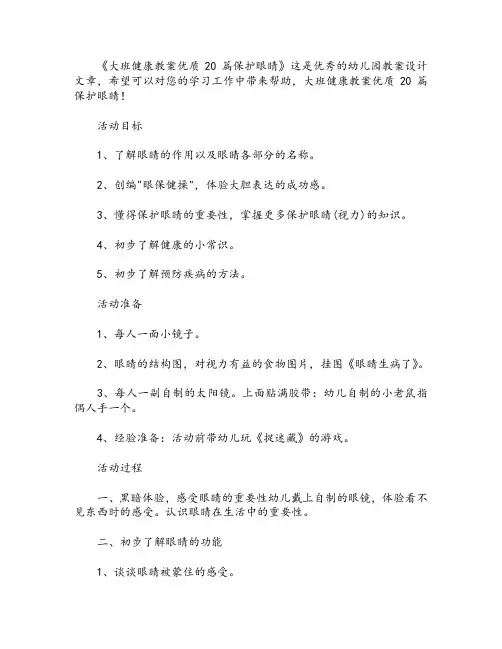 《大班健康教案优质 20 篇保护眼睛》这是优秀的幼儿园教案设计文章，希望可以对您的学习工作中带来帮助，大班健康教案优质 20 篇保护眼睛！

活动目标

1、了解眼睛的作用以及眼睛各部分的名称。

2、创编"眼保健操"，体验大胆表达的成功感。

3、懂得保护眼睛的重要性，掌握更多保护眼睛(视力)的知识。

4、初步了解健康的小常识。

5、初步了解预防疾病的方法。

活动准备

1、每人一面小镜子。

2、眼睛的结构图，对视力有益的食物图片，挂图《眼睛生病了》。

3、每人一副自制的太阳镜。上面贴满胶带：幼儿自制的小老鼠指偶人手一个。

4、经验准备：活动前带幼儿玩《捉迷藏》的游戏。

活动过程

一、黑暗体验，感受眼睛的重要性幼儿戴上自制的眼镜，体验看不见东西时的感受。认识眼睛在生活中的重要性。

二、初步了解眼睛的功能

1、谈谈眼睛被蒙住的感受。